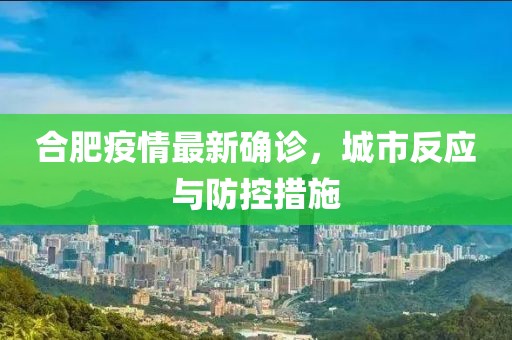 合肥疫情最新确诊，城市反应与防控措施